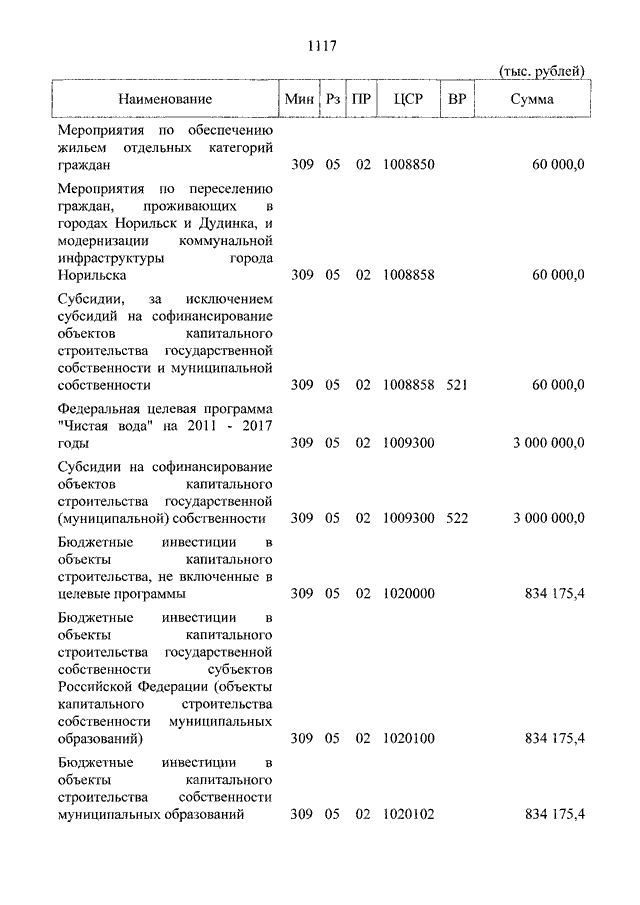 1117

(тыс. рублей)

| Наименование | Мин | Рз | ПР | ЦСР | ВР | Сумма |
|---|---|---|---|---|---|---|
| Мероприятия по обеспечению жильем отдельных категорий граждан | 309 | 05 | 02 | 1008850 | | 60 000,0 |
| Мероприятия по переселению граждан, проживающих в городах Норильск и Дудинка, и модернизации коммунальной инфраструктуры города Норильска | 309 | 05 | 02 | 1008858 | | 60 000,0 |
| Субсидии, за исключением субсидий на софинансирование объектов капитального строительства государственной собственности и муниципальной собственности | 309 | 05 | 02 | 1008858 | 521 | 60 000,0 |
| Федеральная целевая программа "Чистая вода" на 2011 - 2017 годы | 309 | 05 | 02 | 1009300 | | 3 000 000,0 |
| Субсидии на софинансирование объектов капитального строительства государственной (муниципальной) собственности | 309 | 05 | 02 | 1009300 | 522 | 3 000 000,0 |
| Бюджетные инвестиции в объекты капитального строительства, не включенные в целевые программы | 309 | 05 | 02 | 1020000 | | 834 175,4 |
| Бюджетные инвестиции в объекты капитального строительства государственной собственности субъектов Российской Федерации (объекты капитального строительства собственности муниципальных образований) | 309 | 05 | 02 | 1020100 | | 834 175,4 |
| Бюджетные инвестиции в объекты капитального строительства собственности муниципальных образований | 309 | 05 | 02 | 1020102 | | 834 175,4 |